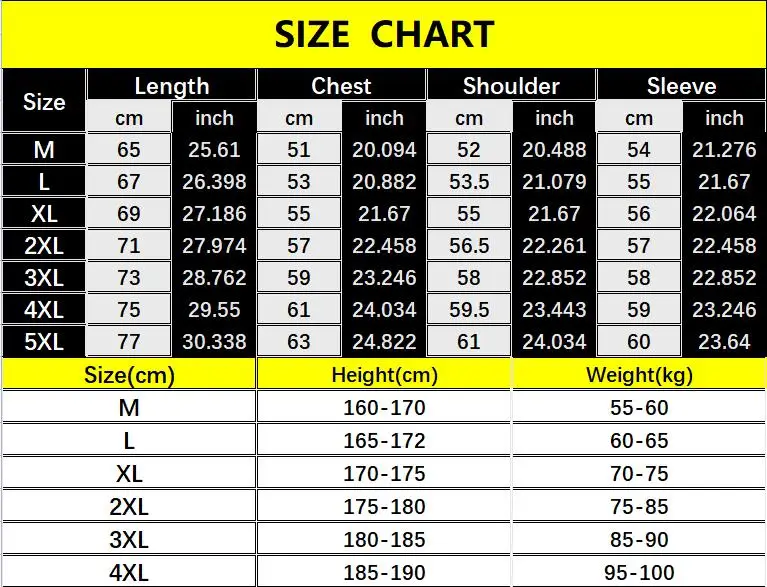 SIZE CHART

| Size | Length cm | Length inch | Chest cm | Chest inch | Shoulder cm | Shoulder inch | Sleeve cm | Sleeve inch |
|---|---|---|---|---|---|---|---|---|
| M | 65 | 25.61 | 51 | 20.094 | 52 | 20.488 | 54 | 21.276 |
| L | 67 | 26.398 | 53 | 20.882 | 53.5 | 21.079 | 55 | 21.67 |
| XL | 69 | 27.186 | 55 | 21.67 | 55 | 21.67 | 56 | 22.064 |
| 2XL | 71 | 27.974 | 57 | 22.458 | 56.5 | 22.261 | 57 | 22.458 |
| 3XL | 73 | 28.762 | 59 | 23.246 | 58 | 22.852 | 58 | 22.852 |
| 4XL | 75 | 29.55 | 61 | 24.034 | 59.5 | 23.443 | 59 | 23.246 |
| 5XL | 77 | 30.338 | 63 | 24.822 | 61 | 24.034 | 60 | 23.64 |

| Size(cm) | Height(cm) | Weight(kg) |
|---|---|---|
| M | 160-170 | 55-60 |
| L | 165-172 | 60-65 |
| XL | 170-175 | 70-75 |
| 2XL | 175-180 | 75-85 |
| 3XL | 180-185 | 85-90 |
| 4XL | 185-190 | 95-100 |